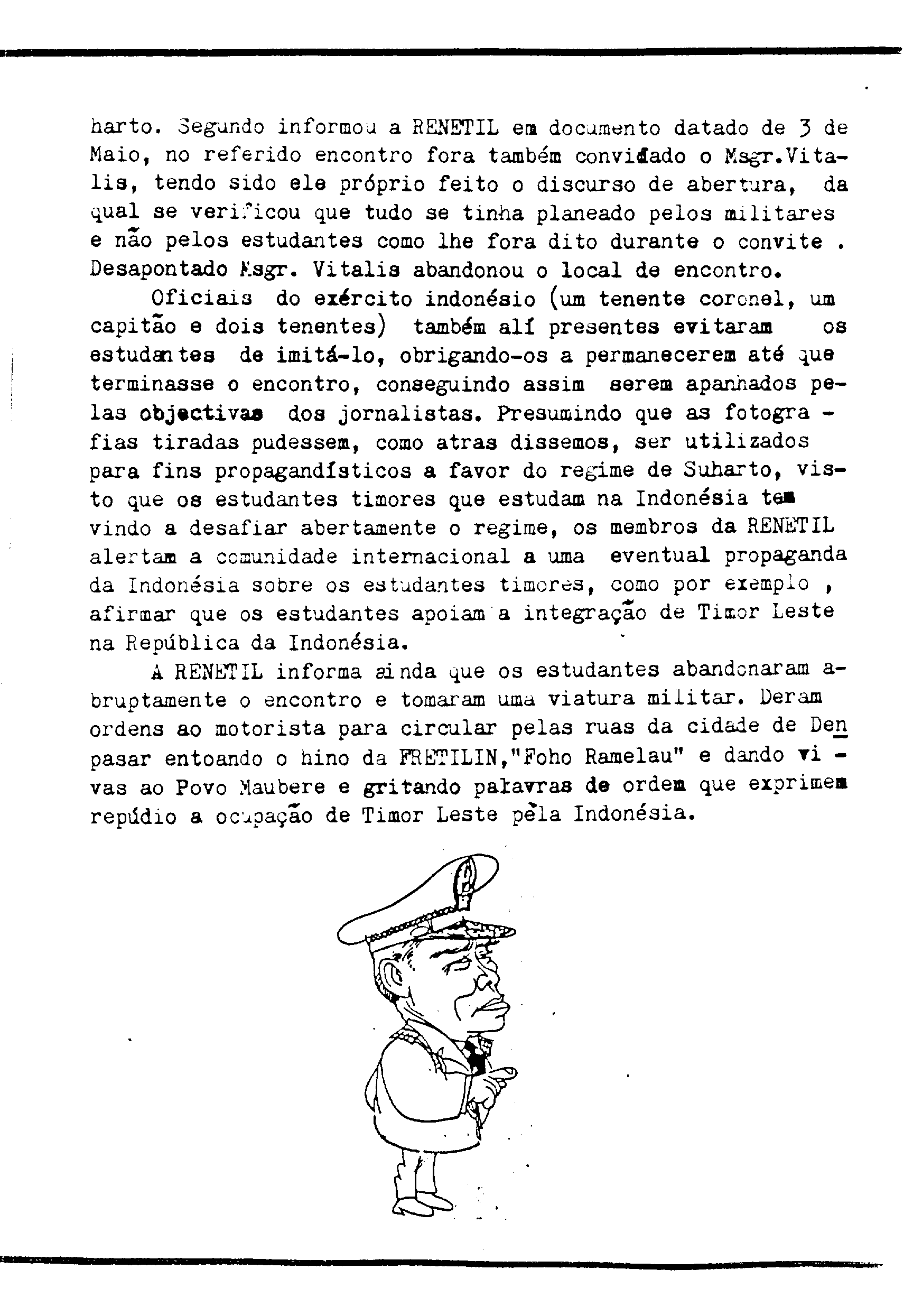 harto. Segundo informou a RENETIL em documento datado de 3 de Maio, no referido encontro fora também convidado o Msgr.Vitalis, tendo sido ele próprio feito o discurso de abertura, da qual se verificou que tudo se tinha planeado pelos militares e não pelos estudantes como lhe fora dito durante o convite . Desapontado Msgr. Vitalis abandonou o local de encontro.

Oficiais do exército indonésio (um tenente coronel, um capitão e dois tenentes) também alí presentes evitaram os estudantes de imitá-lo, obrigando-os a permanecerem até que terminasse o encontro, conseguindo assim serem apanhados pelas objectivas dos jornalistas. Presumindo que as fotografias tiradas pudessem, como atras dissemos, ser utilizados para fins propagandísticos a favor do regime de Suharto, visto que os estudantes timores que estudam na Indonésia tem vindo a desafiar abertamente o regime, os membros da RENETIL alertam a comunidade internacional a uma eventual propaganda da Indonésia sobre os estudantes timores, como por exemplo , afirmar que os estudantes apoiam a integração de Timor Leste na República da Indonésia.

A RENETIL informa ainda que os estudantes abandonaram abruptamente o encontro e tomaram uma viatura militar. Deram ordens ao motorista para circular pelas ruas da cidade de Denpasar entoando o hino da FRETILIN,"Foho Ramelau" e dando vivas ao Povo Maubere e gritando palavras de ordem que exprimem repúdio a ocupação de Timor Leste pela Indonésia.